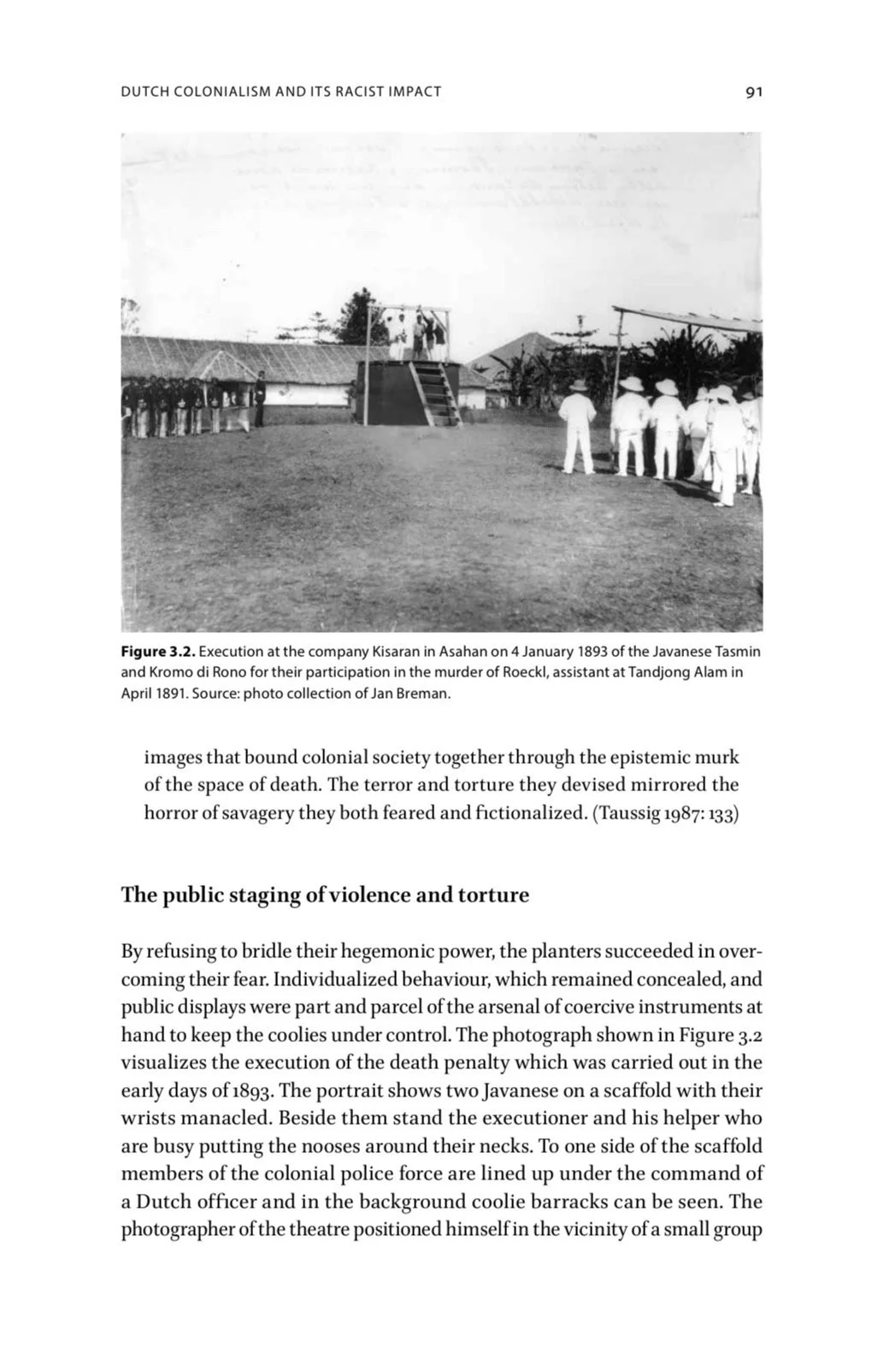 DUTCH COLONIALISM AND ITS RACIST IMPACT

91

Figure 3.2. Execution at the company Kisaran in Asahan on 4 January 1893 of the Javanese Tasmin and Kromo di Rono for their participation in the murder of Roeckl, assistant at Tandjong Alam in April 1891. Source: photo collection of Jan Breman.

images that bound colonial society together through the epistemic murk of the space of death. The terror and torture they devised mirrored the horror of savagery they both feared and fictionalized. (Taussig 1987: 133)

The public staging of violence and torture

By refusing to bridle their hegemonic power, the planters succeeded in overcoming their fear. Individualized behaviour, which remained concealed, and public displays were part and parcel of the arsenal of coercive instruments at hand to keep the coolies under control. The photograph shown in Figure 3.2 visualizes the execution of the death penalty which was carried out in the early days of 1893. The portrait shows two Javanese on a scaffold with their wrists manacled. Beside them stand the executioner and his helper who are busy putting the nooses around their necks. To one side of the scaffold members of the colonial police force are lined up under the command of a Dutch officer and in the background coolie barracks can be seen. The photographer of the theatre positioned himself in the vicinity of a small group